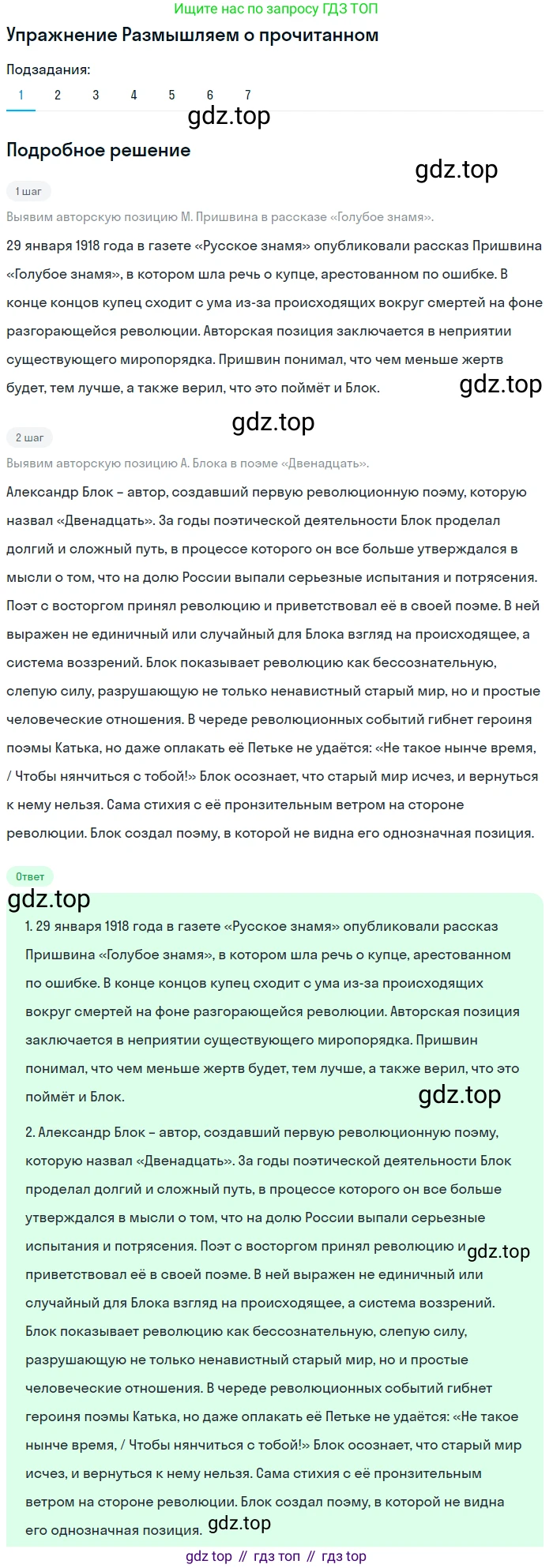 Ищите нас по запросу ГДЗ ТОП

Упражнение Размышляем о прочитанном

Подзадания:

1 2 3 4 5 6 7

gdz.top

Подробное решение

gdz.top

1 шаг

Выявим авторскую позицию М. Пришвина в рассказе «Голубое знамя».

29 января 1918 года в газете «Русское знамя» опубликовали рассказ Пришвина «Голубое знамя», в котором шла речь о купце, арестованном по ошибке. В конце концов купец сходит с ума из-за происходящих вокруг смертей на фоне разгорающейся революции. Авторская позиция заключается в неприятии существующего миропорядка. Пришвин понимал, что чем меньше жертв будет, тем лучше, а также верил, что это поймёт и Блок.

gdz.top

gdz.top

2 шаг

Выявим авторскую позицию А. Блока в поэме «Двенадцать».

Александр Блок – автор, создавший первую революционную поэму, которую назвал «Двенадцать». За годы поэтической деятельности Блок проделал долгий и сложный путь, в процессе которого он все больше утверждался в мысли о том, что на долю России выпали серьезные испытания и потрясения. Поэт с восторгом принял революцию и приветствовал её в своей поэме. В ней выражен не единичный или случайный для Блока взгляд на происходящее, а система воззрений. Блок показывает революцию как бессознательную, слепую силу, разрушающую не только ненавистный старый мир, но и простые человеческие отношения. В череде революционных событий гибнет героиня поэмы Катька, но даже оплакать её Петьке не удаётся: «Не такое нынче время, / Чтобы нянчиться с тобой!» Блок осознает, что старый мир исчез, и вернуться к нему нельзя. Сама стихия с её пронзительным ветром на стороне революции. Блок создал поэму, в которой не видна его однозначная позиция.

Ответ

gdz.top

1. 29 января 1918 года в газете «Русское знамя» опубликовали рассказ Пришвина «Голубое знамя», в котором шла речь о купце, арестованном по ошибке. В конце концов купец сходит с ума из-за происходящих вокруг смертей на фоне разгорающейся революции. Авторская позиция заключается в неприятии существующего миропорядка. Пришвин понимал, что чем меньше жертв будет, тем лучше, а также верил, что это поймёт и Блок.

gdz.top

2. Александр Блок – автор, создавший первую революционную поэму, которую назвал «Двенадцать». За годы поэтической деятельности Блок проделал долгий и сложный путь, в процессе которого он все больше утверждался в мысли о том, что на долю России выпали серьезные испытания и потрясения. Поэт с восторгом принял революцию и приветствовал её в своей поэме. В ней выражен не единичный или случайный для Блока взгляд на происходящее, а система воззрений. Блок показывает революцию как бессознательную, слепую силу, разрушающую не только ненавистный старый мир, но и простые человеческие отношения. В череде революционных событий гибнет героиня поэмы Катька, но даже оплакать её Петьке не удаётся: «Не такое нынче время, / Чтобы нянчиться с тобой!» Блок осознает, что старый мир исчез, и вернуться к нему нельзя. Сама стихия с её пронзительным ветром на стороне революции. Блок создал поэму, в которой не видна его однозначная позиция.

gdz.top

gdz.top

gdz top // гдз топ // гдз top